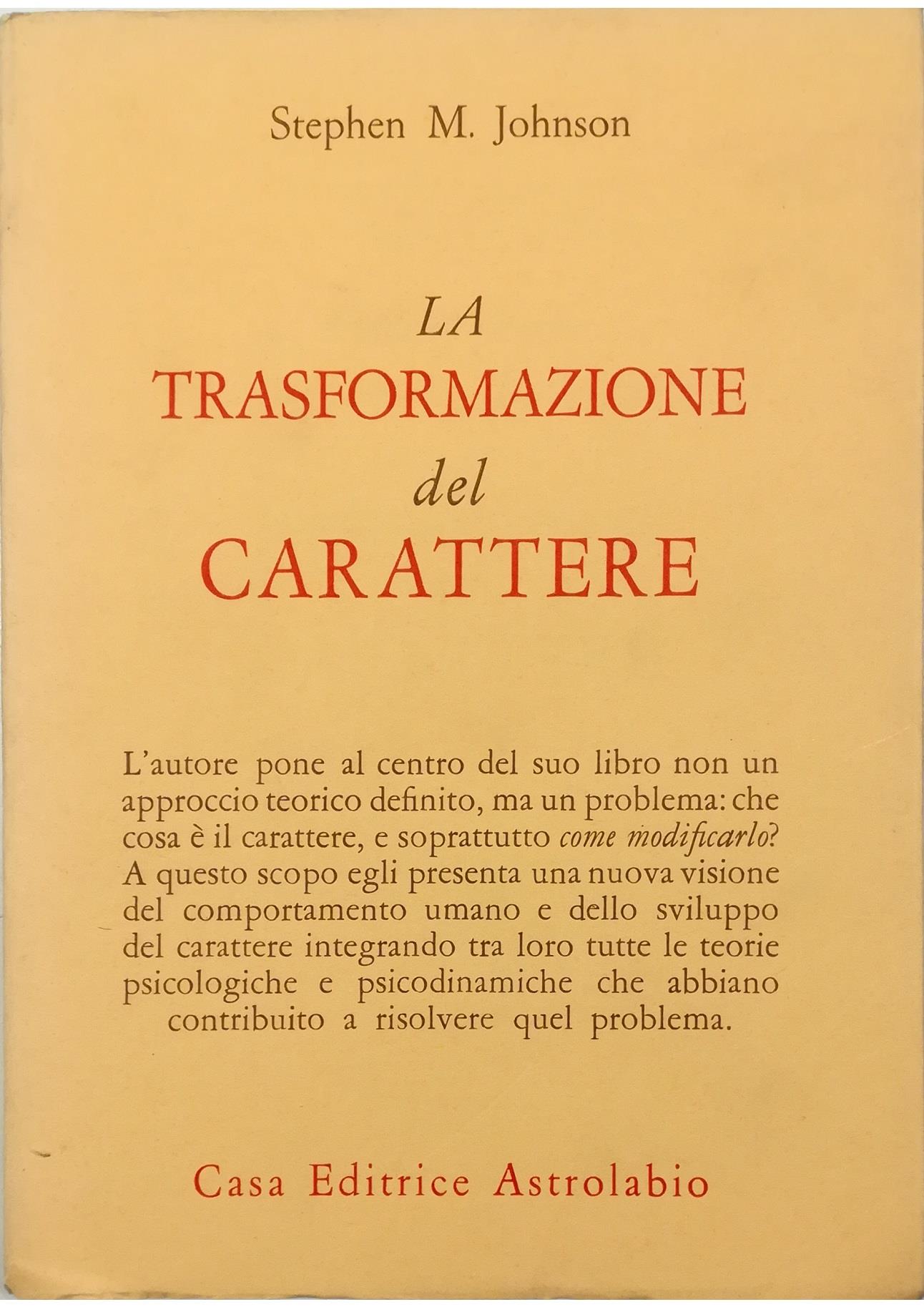 Stephen M. Johnson

LA
TRASFORMAZIONE
del
CARATTERE

L'autore pone al centro del suo libro non un approccio teorico definito, ma un problema: che cosa è il carattere, e soprattutto come modificarlo? A questo scopo egli presenta una nuova visione del comportamento umano e dello sviluppo del carattere integrando tra loro tutte le teorie psicologiche e psicodinamiche che abbiano contribuito a risolvere quel problema.

Casa Editrice Astrolabio